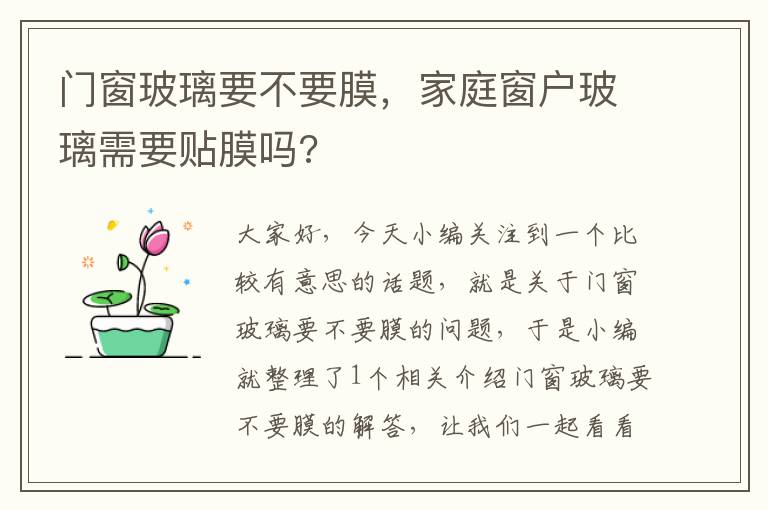 门窗玻璃要不要膜，家庭窗户玻璃需要贴膜吗？

大家好，今天小编关注到一个比较有意思的话题，就是关于门窗玻璃要不要膜的问题，于是小编就整理了1个相关介绍门窗玻璃要不要膜的解答，让我们一起看看